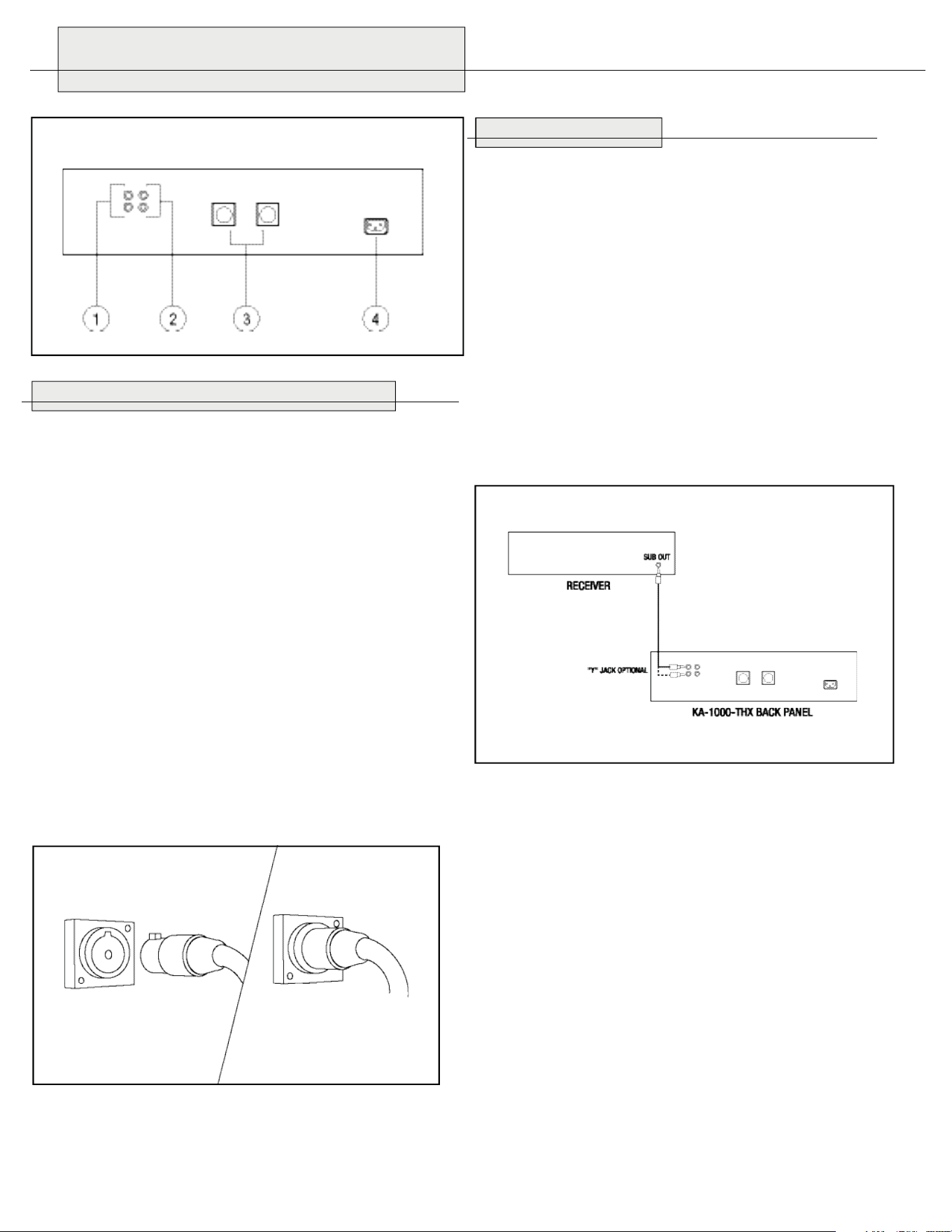 1

2

3

4

SUB OUT

RECEIVER

"Y" JACK OPTIONAL

KA-1000-THX BACK PANEL